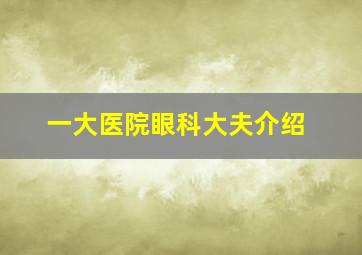 一大医院眼科大夫介绍